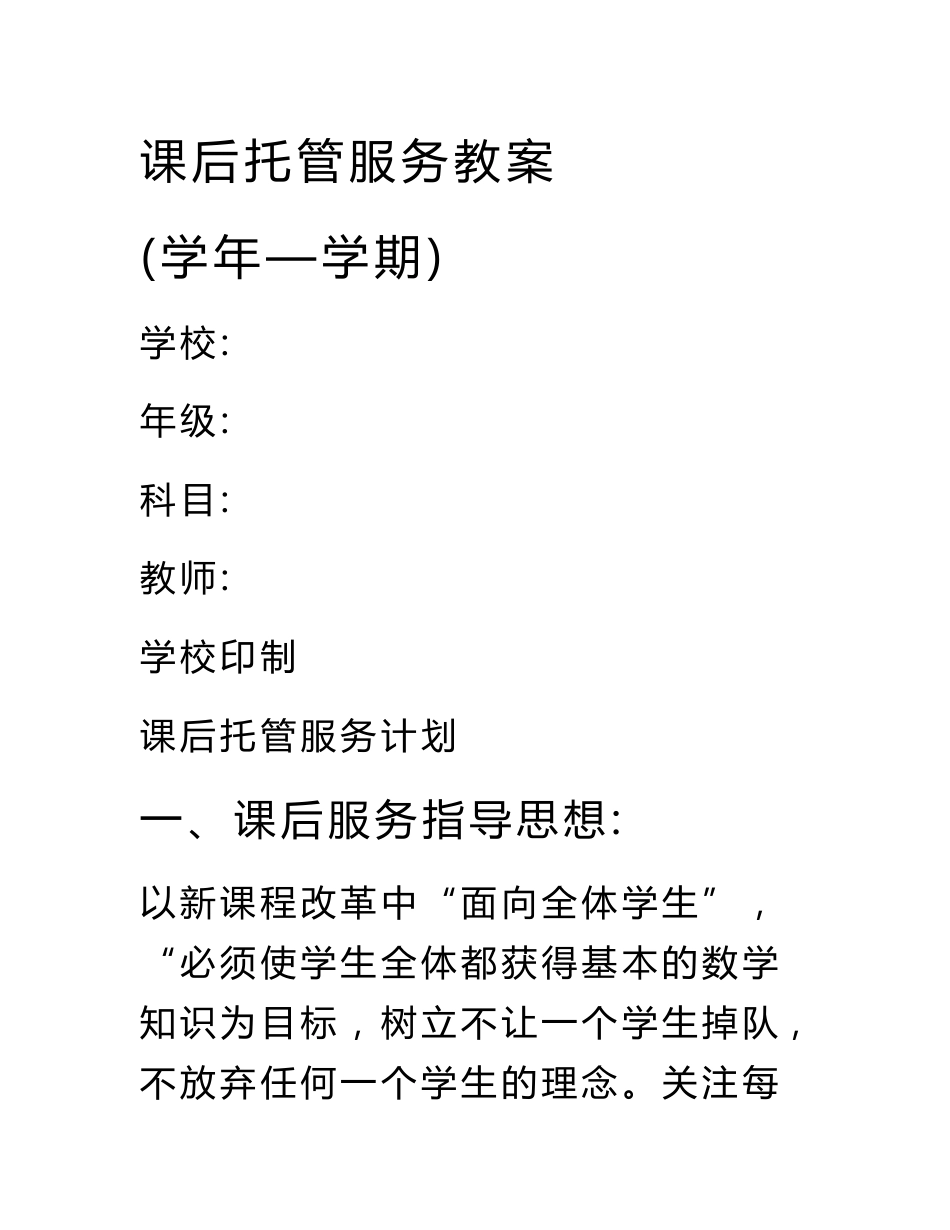 课后托管服务教案

(学年—学期)

学校:

年级:

科目:

教师:

学校印制

课后托管服务计划

一、课后服务指导思想:

以新课程改革中“面向全体学生”，“必须使学生全体都获得基本的数学知识为目标，树立不让一个学生掉队，不放弃任何一个学生的理念。关注每